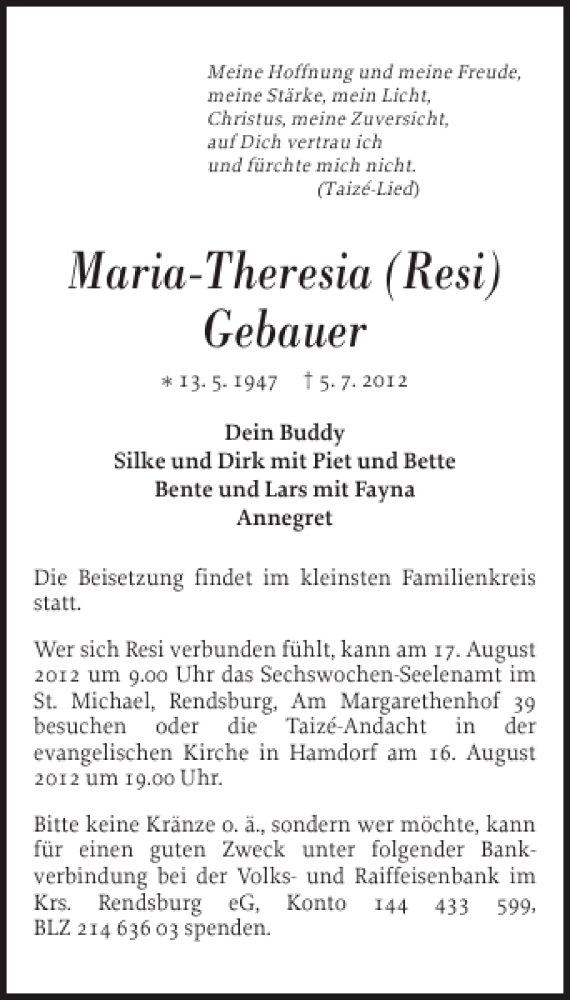 Meine Hoffnung und meine Freude,
meine Stärke, mein Licht,
Christus, meine Zuversicht,
auf Dich vertrau ich
und fürchte mich nicht.
(Taizé-Lied)

Maria-Theresia (Resi)
Gebauer

* 13. 5. 1947 † 5. 7. 2012

Dein Buddy
Silke und Dirk mit Piet und Bette
Bente und Lars mit Fayna
Annegret

Die Beisetzung findet im kleinsten Familienkreis statt.

Wer sich Resi verbunden fühlt, kann am 17. August 2012 um 9.00 Uhr das Sechswochen-Seelenamt im St. Michael, Rendsburg, Am Margarethenhof 39 besuchen oder die Taizé-Andacht in der evangelischen Kirche in Hamdorf am 16. August 2012 um 19.00 Uhr.

Bitte keine Kränze o. ä., sondern wer möchte, kann für einen guten Zweck unter folgender Bankverbindung bei der Volks- und Raiffeisenbank im Krs. Rendsburg eG, Konto 144 433 599, BLZ 214 636 03 spenden.